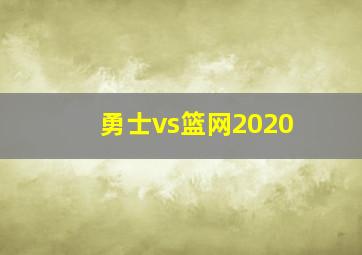 勇士vs篮网2020